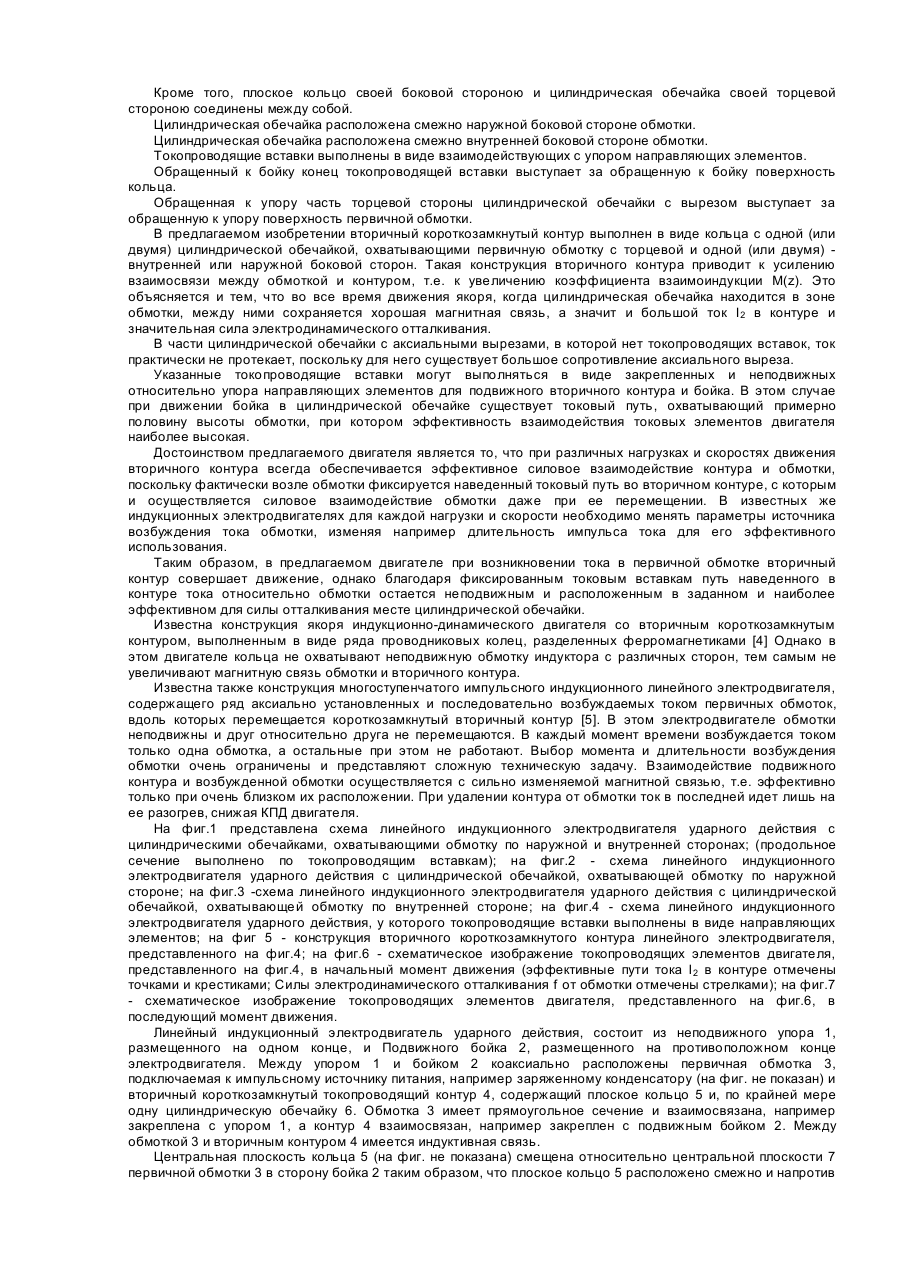 Кроме того, плоское кольцо своей боковой стороною и цилиндрическая обечайка своей торцевой стороною соединены между собой.

Цилиндрическая обечайка расположена смежно наружной боковой стороне обмотки.

Цилиндрическая обечайка расположена смежно внутренней боковой стороне обмотки.

Токопроводящие вставки выполнены в виде взаимодействующих с упором направляющих элементов.

Обращенный к бойку конец токопроводящей вставки выступает за обращенную к бойку поверхность кольца.

Обращенная к упору часть торцевой стороны цилиндрической обечайки с вырезом выступает за обращенную к упору поверхность первичной обмотки.

В предлагаемом изобретении вторичный короткозамкнутый контур выполнен в виде кольца с одной (или двумя) цилиндрической обечайкой, охватывающими первичную обмотку с торцевой и одной (или двумя) - внутренней или наружной боковой сторон. Такая конструкция вторичного контура приводит к усилению взаимосвязи между обмоткой и контуром, т.е. к увеличению коэффициента взаимоиндукции M(z). Это объясняется и тем, что во все время движения якоря, когда цилиндрическая обечайка находится в зоне обмотки, между ними сохраняется хорошая магнитная связь, а значит и большой ток $I_2$ в контуре и значительная сила электродинамического отталкивания.

В части цилиндрической обечайки с аксиальными вырезами, в которой нет токопроводящих вставок, ток практически не протекает, поскольку для него существует большое сопротивление аксиального выреза.

Указанные токопроводящие вставки могут выполняться в виде закрепленных и неподвижных относительно упора направляющих элементов для подвижного вторичного контура и бойка. В этом случае при движении бойка в цилиндрической обечайке существует токовый путь, охватывающий примерно половину высоты обмотки, при котором эффективность взаимодействия токовых элементов двигателя наиболее высокая.

Достоинством предлагаемого двигателя является то, что при различных нагрузках и скоростях движения вторичного контура всегда обеспечивается эффективное силовое взаимодействие контура и обмотки, поскольку фактически возле обмотки фиксируется наведенный токовый путь во вторичном контуре, с которым и осуществляется силовое взаимодействие обмотки даже при ее перемещении. В известных же индукционных электродвигателях для каждой нагрузки и скорости необходимо менять параметры источника возбуждения тока обмотки, изменяя например длительность импульса тока для его эффективного использования.

Таким образом, в предлагаемом двигателе при возникновении тока в первичной обмотке вторичный контур совершает движение, однако благодаря фиксированным токовым вставкам путь наведенного в контуре тока относительно обмотки остается неподвижным и расположенным в заданном и наиболее эффективном для силы отталкивания месте цилиндрической обечайки.

Известна конструкция якоря индукционно-динамического двигателя со вторичным короткозамкнутым контуром, выполненным в виде ряда проводниковых колец, разделенных ферромагнетиками [4] Однако в этом двигателе кольца не охватывают неподвижную обмотку индуктора с различных сторон, тем самым не увеличивают магнитную связь обмотки и вторичного контура.

Известна также конструкция многоступенчатого импульсного индукционного линейного электродвигателя, содержащего ряд аксиально установленных и последовательно возбуждаемых током первичных обмоток, вдоль которых перемещается короткозамкнутый вторичный контур [5]. В этом электродвигателе обмотки неподвижны и друг относительно друга не перемещаются. В каждый момент времени возбуждается током только одна обмотка, а остальные при этом не работают. Выбор момента и длительности возбуждения обмотки очень ограничены и представляют сложную техническую задачу. Взаимодействие подвижного контура и возбужденной обмотки осуществляется с сильно изменяемой магнитной связью, т.е. эффективно только при очень близком их расположении. При удалении контура от обмотки ток в последней идет лишь на ее разогрев, снижая КПД двигателя.

На фиг.1 представлена схема линейного индукционного электродвигателя ударного действия с цилиндрическими обечайками, охватывающими обмотку по наружной и внутренней сторонах; (продольное сечение выполнено по токопроводящим вставкам); на фиг.2 - схема линейного индукционного электродвигателя ударного действия с цилиндрической обечайкой, охватывающей обмотку по наружной стороне; на фиг.3 -схема линейного индукционного электродвигателя ударного действия с цилиндрической обечайкой, охватывающей обмотку по внутренней стороне; на фиг.4 - схема линейного индукционного электродвигателя ударного действия, у которого токопроводящие вставки выполнены в виде направляющих элементов; на фиг 5 - конструкция вторичного короткозамкнутого контура линейного электродвигателя, представленного на фиг.4; на фиг.6 - схематическое изображение токопроводящих элементов двигателя, представленного на фиг.4, в начальный момент движения (эффективные пути тока $I_2$ в контуре отмечены точками и крестиками; Силы электродинамического отталкивания f от обмотки отмечены стрелками); на фиг.7 - схематическое изображение токопроводящих элементов двигателя, представленного на фиг.6, в последующий момент движения.

Линейный индукционный электродвигатель ударного действия, состоит из неподвижного упора 1, размещенного на одном конце, и Подвижного бойка 2, размещенного на противоположном конце электродвигателя. Между упором 1 и бойком 2 коаксиально расположены первичная обмотка 3, подключаемая к импульсному источнику питания, например заряженному конденсатору (на фиг. не показан) и вторичный короткозамкнутый токопроводящий контур 4, содержащий плоское кольцо 5 и, по крайней мере одну цилиндрическую обечайку 6. Обмотка 3 имеет прямоугольное сечение и взаимосвязана, например закреплена с упором 1, а контур 4 взаимосвязан, например закреплен с подвижным бойком 2. Между обмоткой 3 и вторичным контуром 4 имеется индуктивная связь.

Центральная плоскость кольца 5 (на фиг. не показана) смещена относительно центральной плоскости 7 первичной обмотки 3 в сторону бойка 2 таким образом, что плоское кольцо 5 расположено смежно и напротив